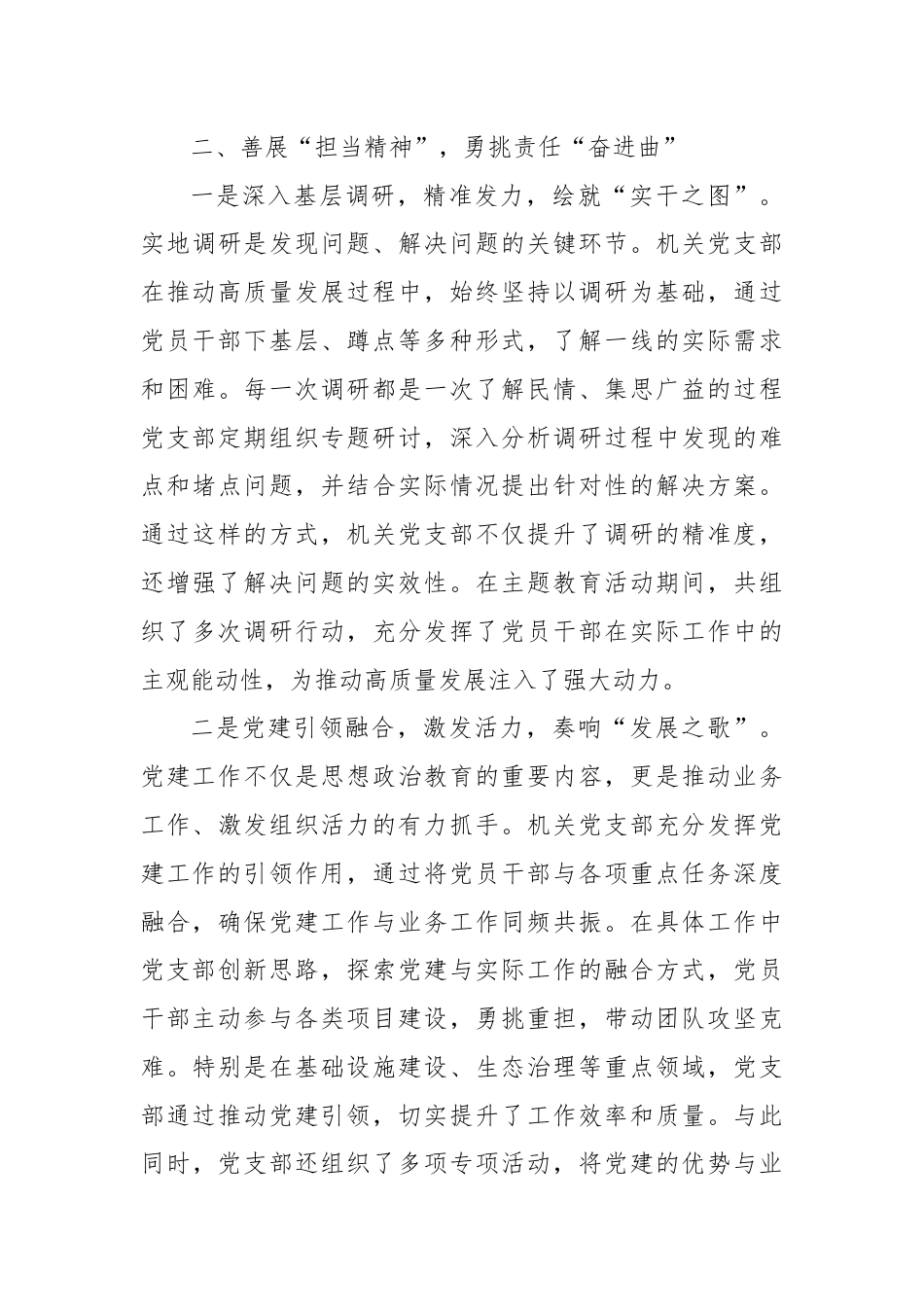 二、善展“担当精神”，勇挑责任“奋进曲”

一是深入基层调研，精准发力，绘就“实干之图”。实地调研是发现问题、解决问题的关键环节。机关党支部在推动高质量发展过程中，始终坚持以调研为基础，通过党员干部下基层、蹲点等多种形式，了解一线的实际需求和困难。每一次调研都是一次了解民情、集思广益的过程党支部定期组织专题研讨，深入分析调研过程中发现的难点和堵点问题，并结合实际情况提出针对性的解决方案。通过这样的方式，机关党支部不仅提升了调研的精准度，还增强了解决问题的实效性。在主题教育活动期间，共组织了多次调研行动，充分发挥了党员干部在实际工作中的主观能动性，为推动高质量发展注入了强大动力。

二是党建引领融合，激发活力，奏响“发展之歌”。党建工作不仅是思想政治教育的重要内容，更是推动业务工作、激发组织活力的有力抓手。机关党支部充分发挥党建工作的引领作用，通过将党员干部与各项重点任务深度融合，确保党建工作与业务工作同频共振。在具体工作中党支部创新思路，探索党建与实际工作的融合方式，党员干部主动参与各类项目建设，勇挑重担，带动团队攻坚克难。特别是在基础设施建设、生态治理等重点领域，党支部通过推动党建引领，切实提升了工作效率和质量。与此同时，党支部还组织了多项专项活动，将党建的优势与业